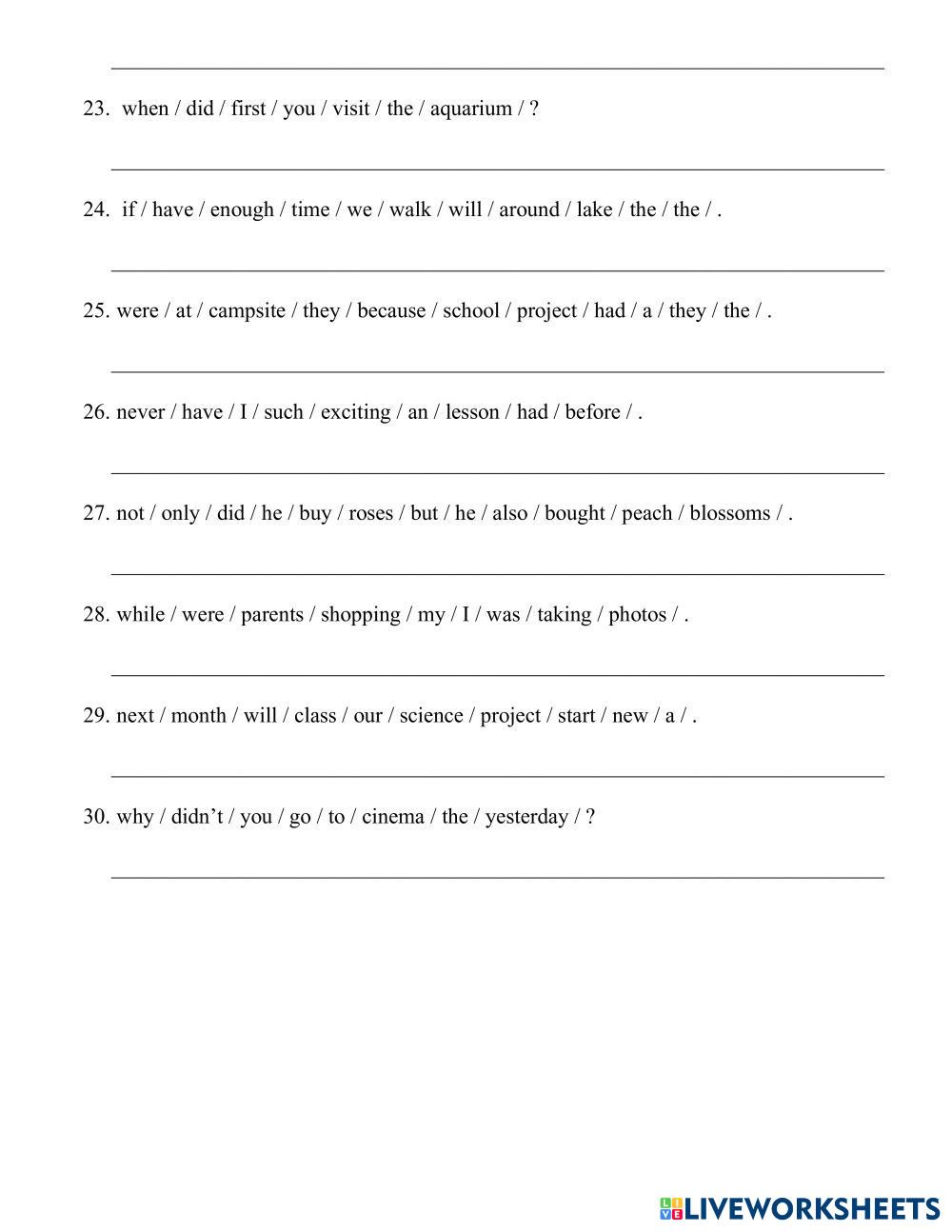 23. when / did / first / you / visit / the / aquarium / ?

24. if / have / enough / time / we / walk / will / around / lake / the / the / .

25. were / at / campsite / they / because / school / project / had / a / they / the / .

26. never / have / I / such / exciting / an / lesson / had / before / .

27. not / only / did / he / buy / roses / but / he / also / bought / peach / blossoms / .

28. while / were / parents / shopping / my / I / was / taking / photos / .

29. next / month / will / class / our / science / project / start / new / a / .

30. why / didn't / you / go / to / cinema / the / yesterday / ?

LIVEWORKSHEETS